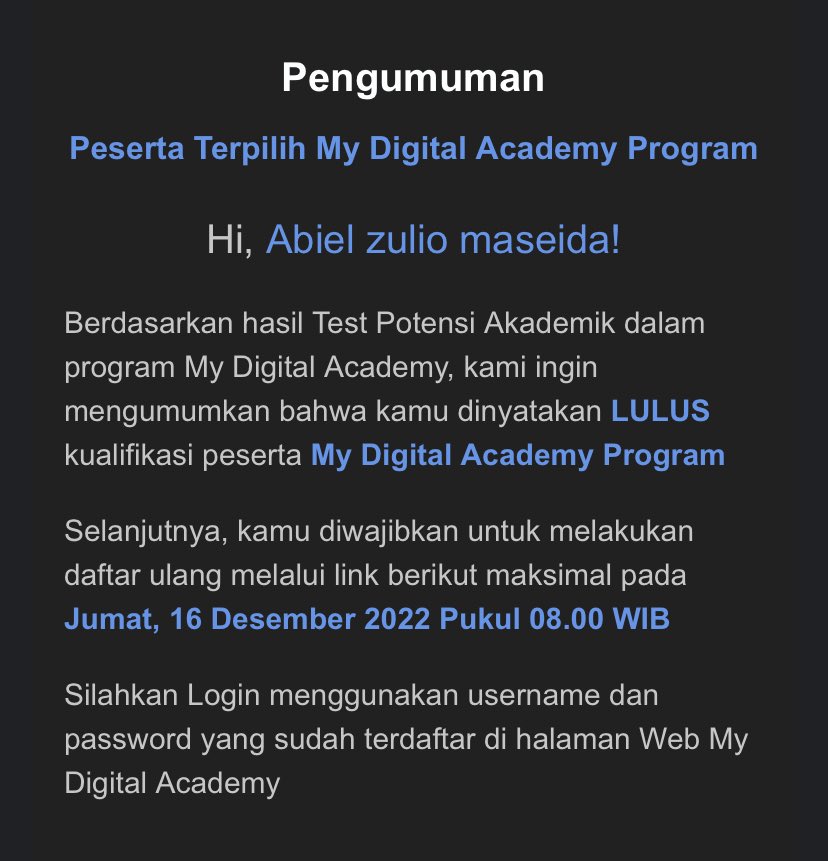 Pengumuman

Peserta Terpilih My Digital Academy Program

Hi, Abiel zulio maseida!

Berdasarkan hasil Test Potensi Akademik dalam program My Digital Academy, kami ingin mengumumkan bahwa kamu dinyatakan LULUS kualifikasi peserta My Digital Academy Program

Selanjutnya, kamu diwajibkan untuk melakukan daftar ulang melalui link berikut maksimal pada Jumat, 16 Desember 2022 Pukul 08.00 WIB

Silahkan Login menggunakan username dan password yang sudah terdaftar di halaman Web My Digital Academy